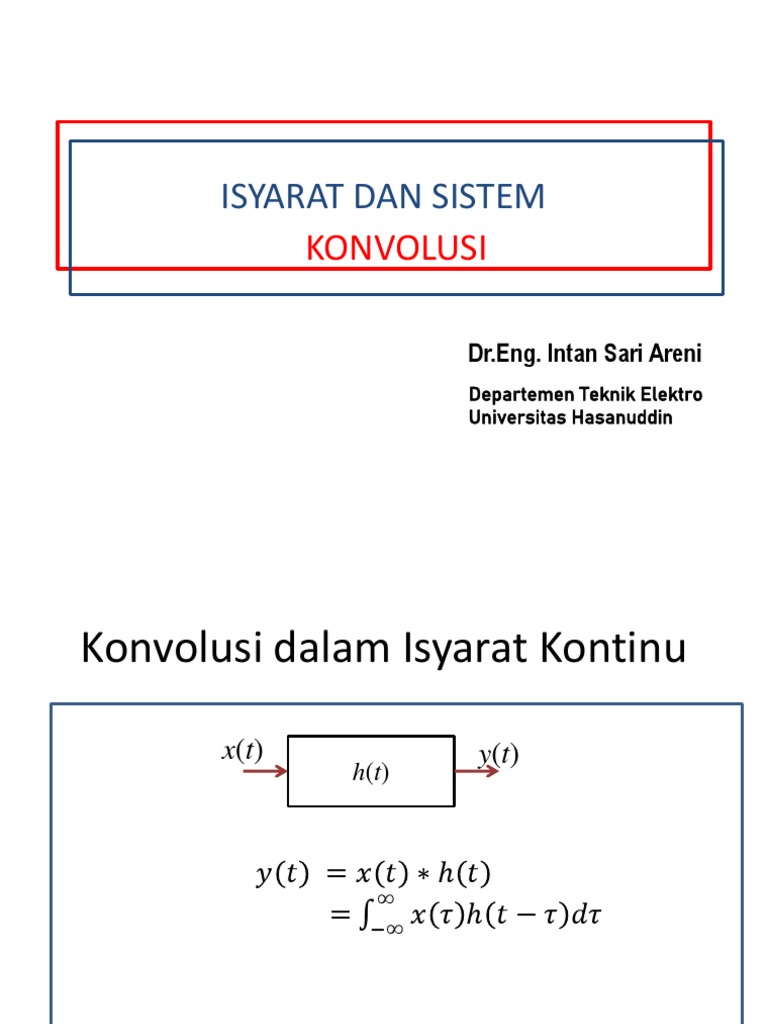 ISYARAT DAN SISTEM
KONVOLUSI

Dr.Eng. Intan Sari Areni

Departemen Teknik Elektro
Universitas Hasanuddin

Konvolusi dalam Isyarat Kontinu

$x(t)$

$h(t)$

$y(t)$

$y(t) = x(t) * h(t)$
$= \int_{-\infty}^{\infty} x(\tau)h(t-\tau)d\tau$